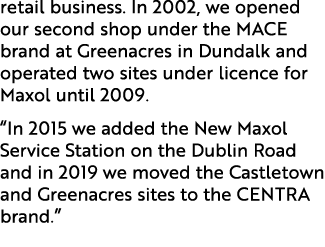 retail business. In 2002, we opened our second shop under the MACE brand at Greenacres in Dundalk and operated two sites under licence for Maxol until 2009.

“In 2015 we added the New Maxol Service Station on the Dublin Road and in 2019 we moved the Castletown and Greenacres sites to the CENTRA brand.”